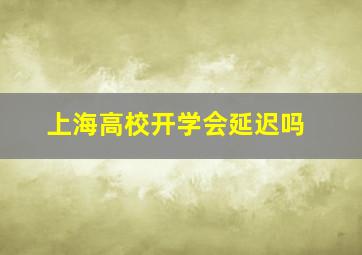 上海高校开学会延迟吗